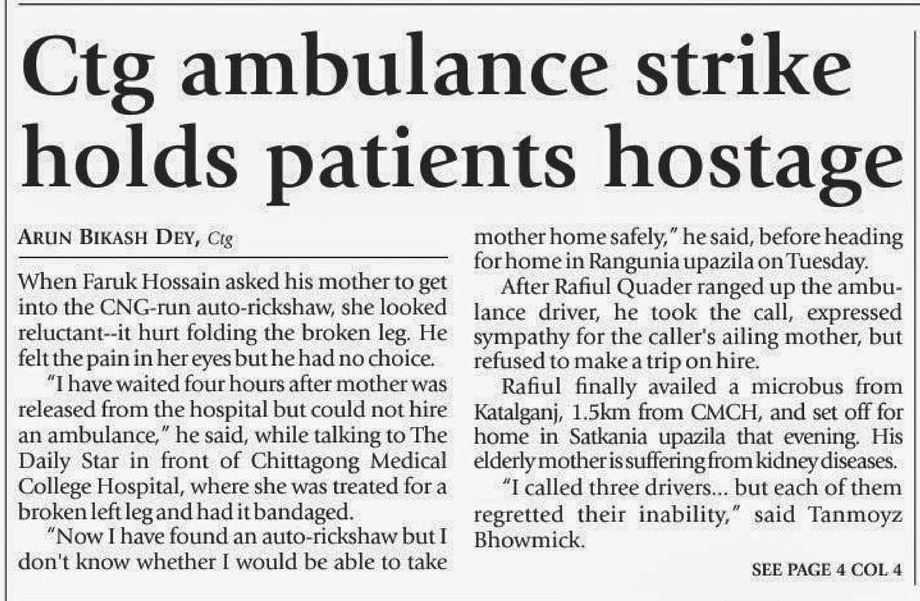 Ctg ambulance strike holds patients hostage

ARUN BIKASH DEY, Ctg

When Faruk Hossain asked his mother to get into the CNG-run auto-rickshaw, she looked reluctant--it hurt folding the broken leg. He felt the pain in her eyes but he had no choice.

"I have waited four hours after mother was released from the hospital but could not hire an ambulance," he said, while talking to The Daily Star in front of Chittagong Medical College Hospital, where she was treated for a broken left leg and had it bandaged.

"Now I have found an auto-rickshaw but I don't know whether I would be able to take mother home safely," he said, before heading for home in Rangunia upazila on Tuesday.

After Rafiul Quader ranged up the ambulance driver, he took the call, expressed sympathy for the caller's ailing mother, but refused to make a trip on hire.

Rafiul finally availed a microbus from Katalganj, 1.5km from CMCH, and set off for home in Satkania upazila that evening. His elderly mother is suffering from kidney diseases.

"I called three drivers... but each of them regretted their inability," said Tanmoyz Bhowmick.

SEE PAGE 4 COL 4